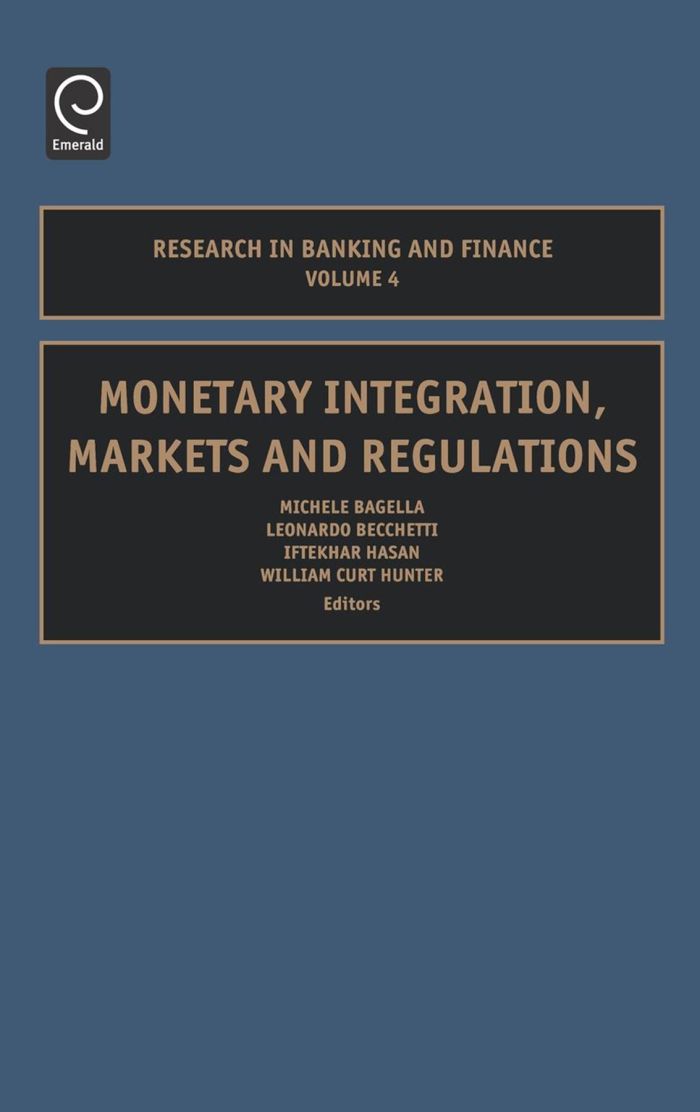 Emerald

RESEARCH IN BANKING AND FINANCE
VOLUME 4

MONETARY INTEGRATION,
MARKETS AND REGULATIONS

MICHELE BAGELLA
LEONARDO BECCHETTI
IFTEKHAR HASAN
WILLIAM CURT HUNTER
Editors